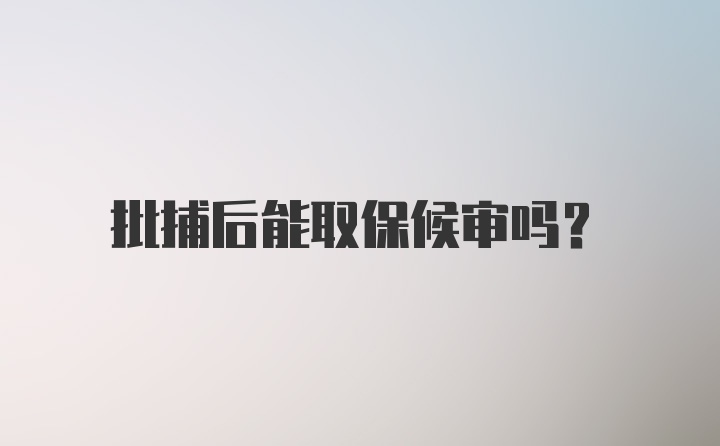 批捕后能取保候审吗?